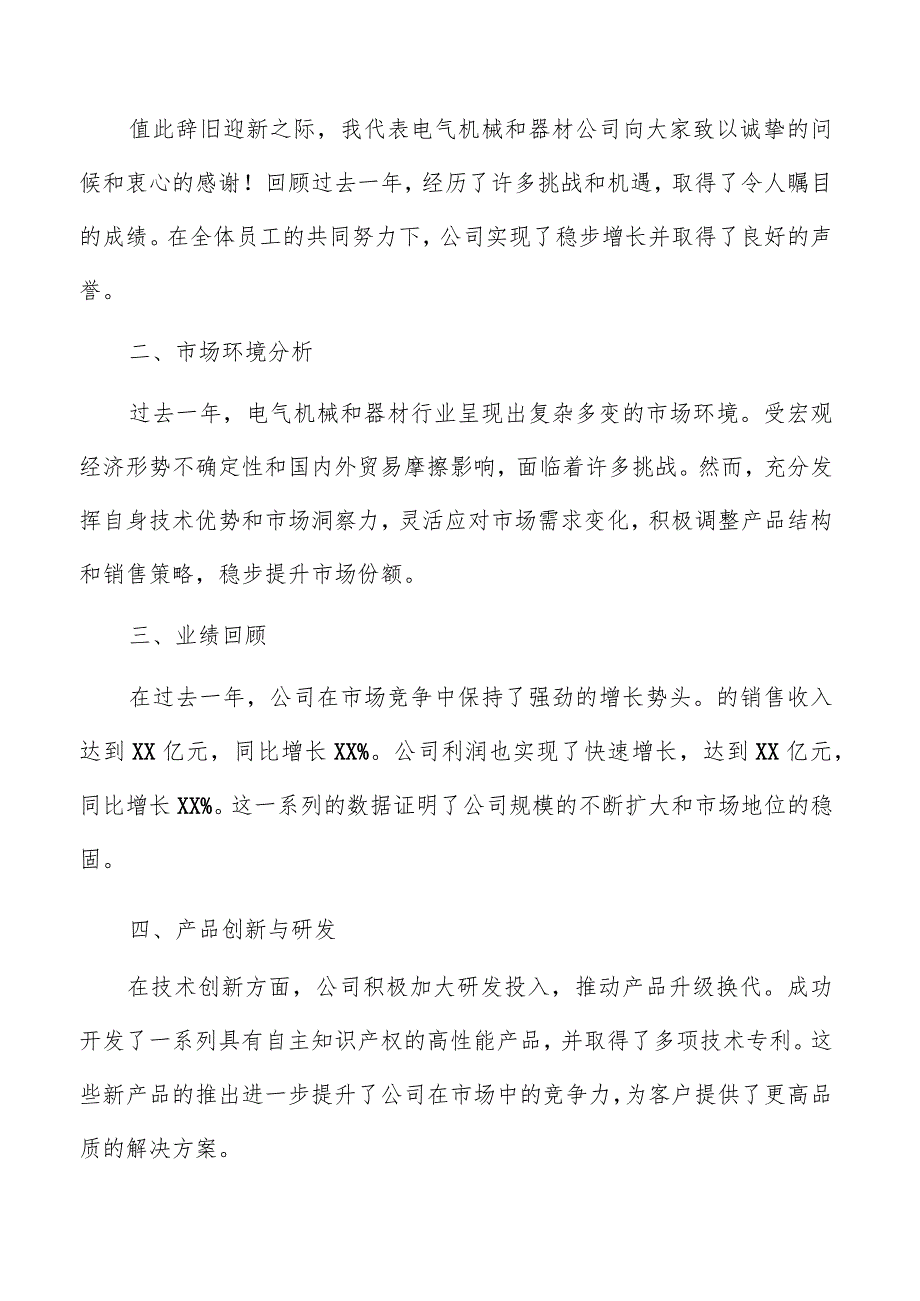 值此辞旧迎新之际，我代表电气机械和器材公司向大家致以诚挚的问候和衷心的感谢！回顾过去一年，经历了许多挑战和机遇，取得了令人瞩目的成绩。在全体员工的共同努力下，公司实现了稳步增长并取得了良好的声誉。

二、市场环境分析

过去一年，电气机械和器材行业呈现出复杂多变的市场环境。受宏观经济形势不确定性和国内外贸易摩擦影响，面临着许多挑战。然而，充分发挥自身技术优势和市场洞察力，灵活应对市场需求变化，积极调整产品结构和销售策略，稳步提升市场份额。

三、业绩回顾

在过去一年，公司在市场竞争中保持了强劲的增长势头。的销售收入达到XX亿元，同比增长XX%。公司利润也实现了快速增长，达到XX亿元，同比增长XX%。这一系列的数据证明了公司规模的不断扩大和市场地位的稳固。

四、产品创新与研发

在技术创新方面，公司积极加大研发投入，推动产品升级换代。成功开发了一系列具有自主知识产权的高性能产品，并取得了多项技术专利。这些新产品的推出进一步提升了公司在市场中的竞争力，为客户提供了更高品质的解决方案。